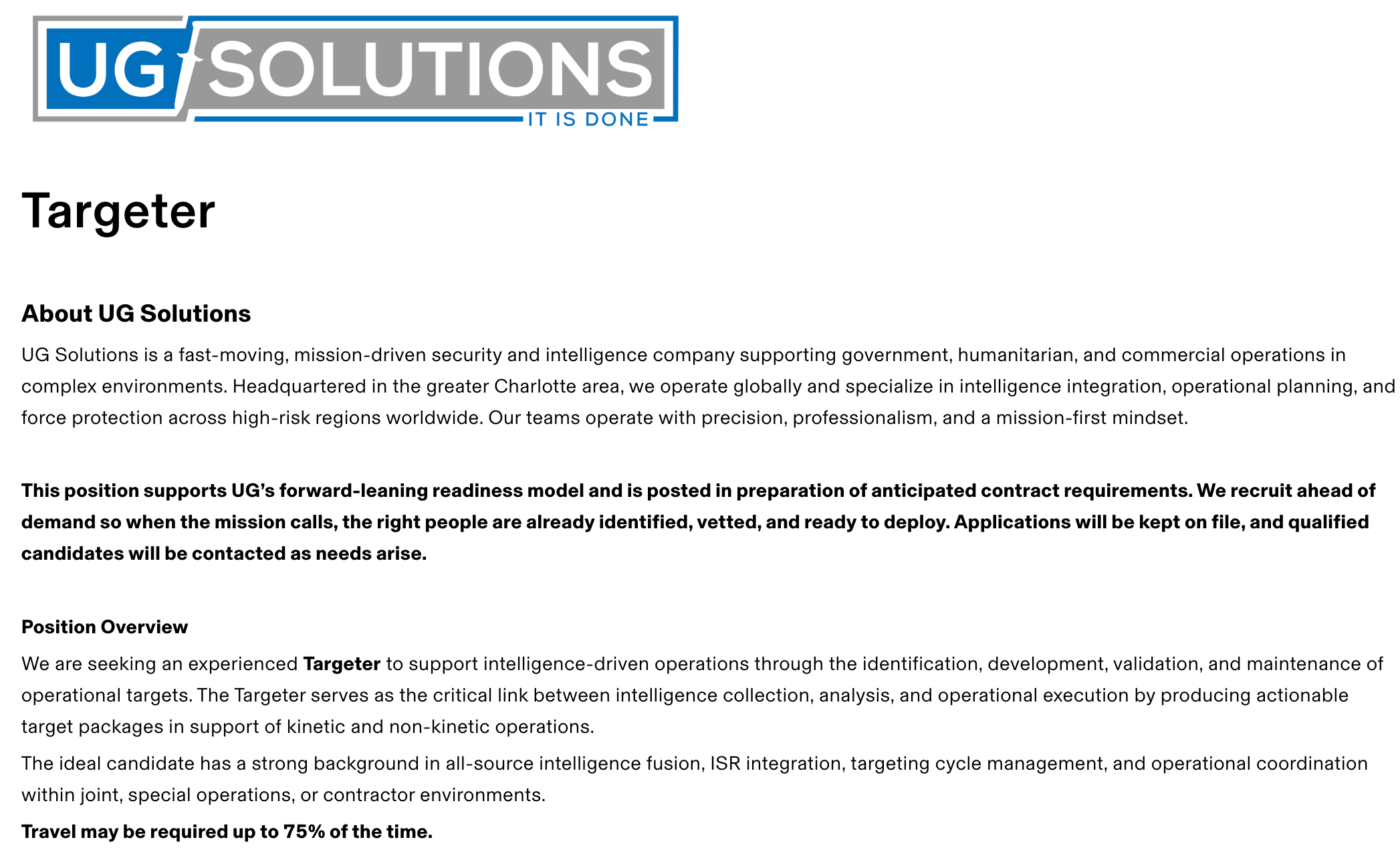 UG SOLUTIONS
IT IS DONE

Targeter

About UG Solutions

UG Solutions is a fast-moving, mission-driven security and intelligence company supporting government, humanitarian, and commercial operations in complex environments. Headquartered in the greater Charlotte area, we operate globally and specialize in intelligence integration, operational planning, and force protection across high-risk regions worldwide. Our teams operate with precision, professionalism, and a mission-first mindset.

This position supports UG's forward-leaning readiness model and is posted in preparation of anticipated contract requirements. We recruit ahead of demand so when the mission calls, the right people are already identified, vetted, and ready to deploy. Applications will be kept on file, and qualified candidates will be contacted as needs arise.

Position Overview

We are seeking an experienced Targeter to support intelligence-driven operations through the identification, development, validation, and maintenance of operational targets. The Targeter serves as the critical link between intelligence collection, analysis, and operational execution by producing actionable target packages in support of kinetic and non-kinetic operations.

The ideal candidate has a strong background in all-source intelligence fusion, ISR integration, targeting cycle management, and operational coordination within joint, special operations, or contractor environments.

Travel may be required up to 75% of the time.